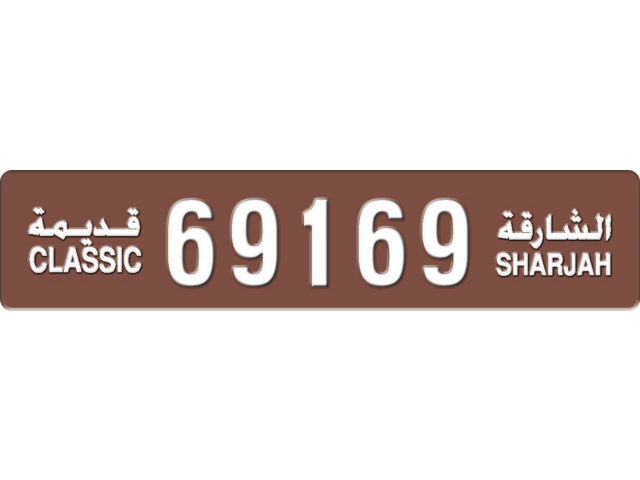 قديمة
CLASSIC

69169

الشارقة
SHARJAH